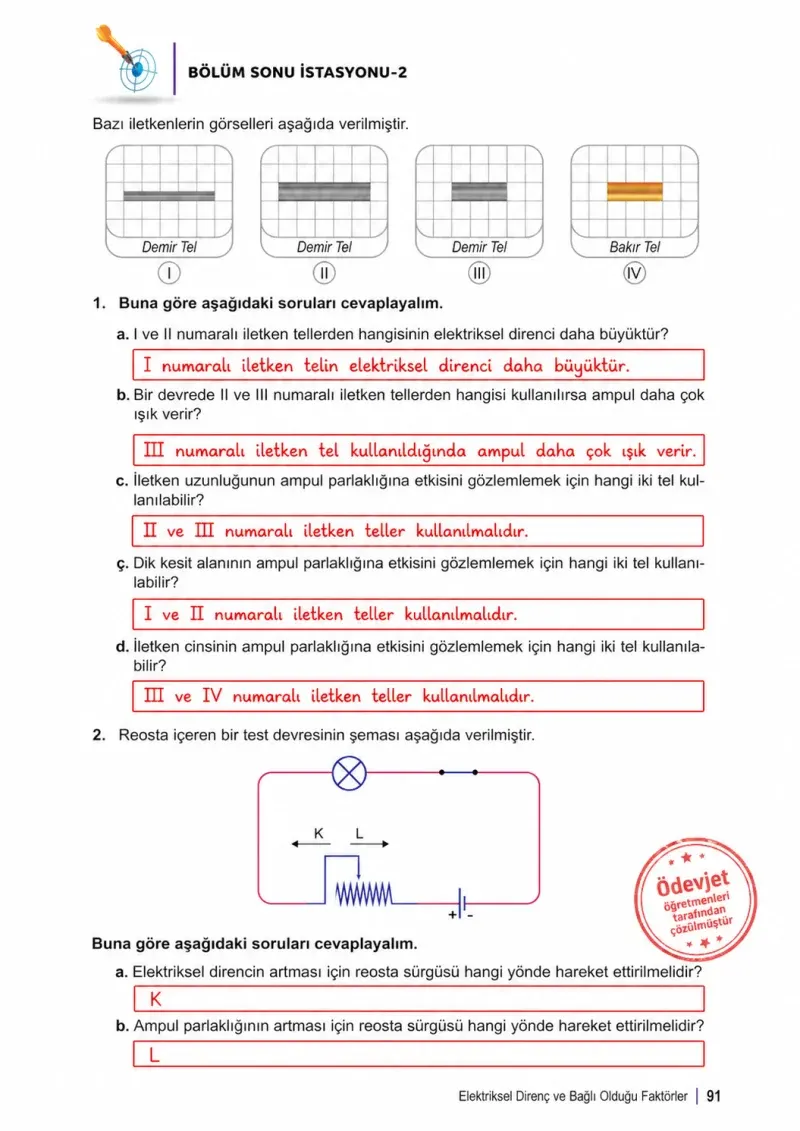 BÖLÜM SONU İSTASYONU-2

Bazı iletkenlerin görselleri aşağıda verilmiştir.

Demir Tel
I

Demir Tel
II

Demir Tel
III

Bakır Tel
IV

1. Buna göre aşağıdaki soruları cevaplayalım.

a. I ve II numaralı iletken tellerden hangisinin elektriksel direnci daha büyüktür?

I numaralı iletken telin elektriksel direnci daha büyüktür.

b. Bir devrede II ve III numaralı iletken tellerden hangisi kullanılırsa ampul daha çok ışık verir?

III numaralı iletken tel kullanıldığında ampul daha çok ışık verir.

c. İletken uzunluğunun ampul parlaklığına etkisini gözlemlemek için hangi iki tel kullanılabilir?

II ve III numaralı iletken teller kullanılmalıdır.

ç. Dik kesit alanının ampul parlaklığına etkisini gözlemlemek için hangi iki tel kullanılabilir?

I ve II numaralı iletken teller kullanılmalıdır.

d. İletken cinsinin ampul parlaklığına etkisini gözlemlemek için hangi iki tel kullanılabilir?

III ve IV numaralı iletken teller kullanılmalıdır.

2. Reosta içeren bir test devresinin şeması aşağıda verilmiştir.

K L

+ -

Ödevjet öğretmenleri tarafından çözülmüştür

Buna göre aşağıdaki soruları cevaplayalım.

a. Elektriksel direncin artması için reosta sürgüsü hangi yönde hareket ettirilmelidir?

K

b. Ampul parlaklığının artması için reosta sürgüsü hangi yönde hareket ettirilmelidir?

L

Elektriksel Direnç ve Bağlı Olduğu Faktörler | 91